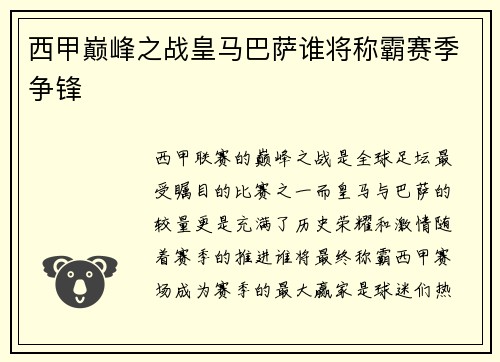 西甲巅峰之战皇马巴萨谁将称霸赛季争锋

西甲联赛的巅峰之战是全球足坛最受瞩目的比赛之一而皇马与巴萨的较量更是充满了历史荣耀和激情随着赛季的推进谁将最终称霸西甲赛场成为赛季的最大赢家是球迷们热